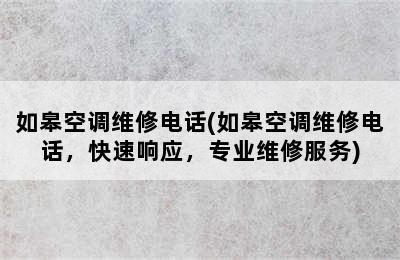 如皋空调维修电话(如皋空调维修电话，快速响应，专业维修服务)